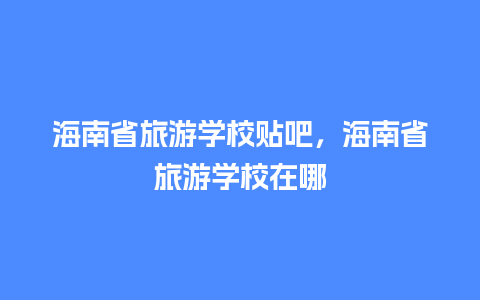 海南省旅游学校贴吧，海南省旅游学校在哪